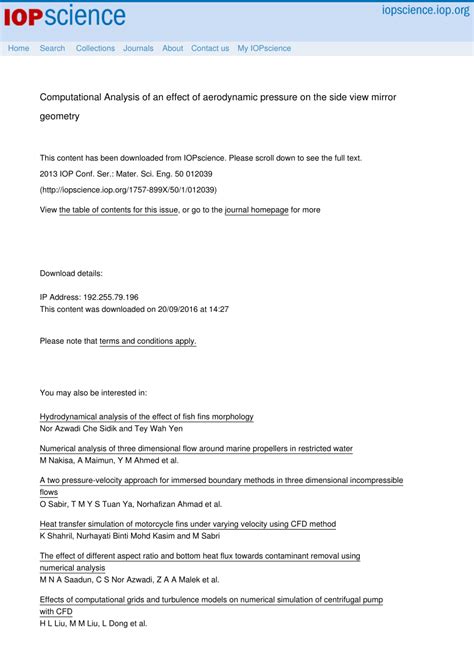 IOPscience

iopscience.iop.org

Home Search Collections Journals About Contact us My IOPscience

Computational Analysis of an effect of aerodynamic pressure on the side view mirror geometry

This content has been downloaded from IOPscience. Please scroll down to see the full text.

2013 IOP Conf. Ser.: Mater. Sci. Eng. 50 012039

(http://iopscience.iop.org/1757-899X/50/1/012039)

View the table of contents for this issue, or go to the journal homepage for more

Download details:

IP Address: 192.255.79.196
This content was downloaded on 20/09/2016 at 14:27

Please note that terms and conditions apply.

You may also be interested in:

Hydrodynamical analysis of the effect of fish fins morphology
Nor Azwadi Che Sidik and Tey Wah Yen

Numerical analysis of three dimensional flow around marine propellers in restricted water
M Nakisa, A Maimun, Y M Ahmed et al.

A two pressure-velocity approach for immersed boundary methods in three dimensional incompressible flows
O Sabir, T M Y S Tuan Ya, Norhafizan Ahmad et al.

Heat transfer simulation of motorcycle fins under varying velocity using CFD method
K Shahril, Nurhayati Binti Mohd Kasim and M Sabri

The effect of different aspect ratio and bottom heat flux towards contaminant removal using numerical analysis
M N A Saadun, C S Nor Azwadi, Z A A Malek et al.

Effects of computational grids and turbulence models on numerical simulation of centrifugal pump with CFD
H L Liu, M M Liu, L Dong et al.